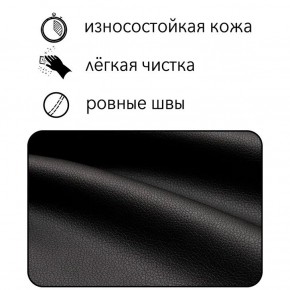 износостойкая кожа

лёгкая чистка

ровные швы